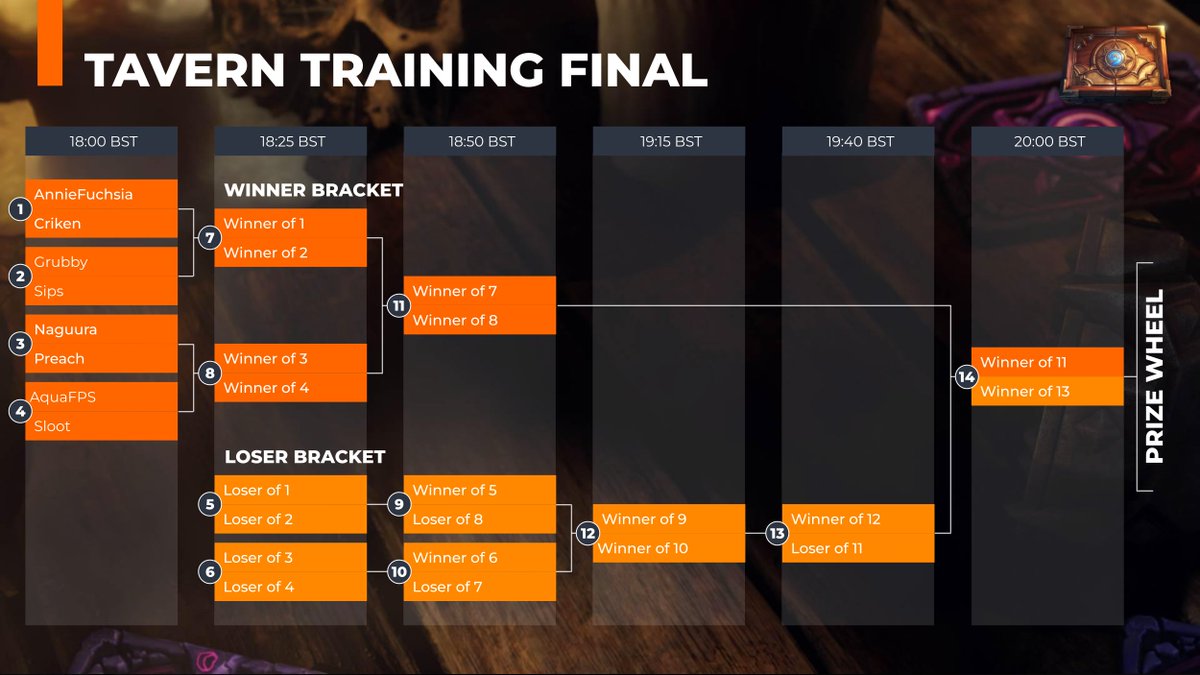 TAVERN TRAINING FINAL

18:00 BST

1 AnnieFuchsia
Criken

2 Grubby
Sips

3 Naguura
Preach

4 AquaFPS
Sloot

18:25 BST

WINNER BRACKET

7 Winner of 1
Winner of 2

8 Winner of 3
Winner of 4

LOSER BRACKET

5 Loser of 1
Loser of 2

6 Loser of 3
Loser of 4

18:50 BST

11 Winner of 7
Winner of 8

9 Winner of 5
Loser of 8

10 Winner of 6
Loser of 7

19:15 BST

12 Winner of 9
Winner of 10

19:40 BST

13 Winner of 12
Loser of 11

20:00 BST

14 Winner of 11
Winner of 13

PRIZE WHEEL